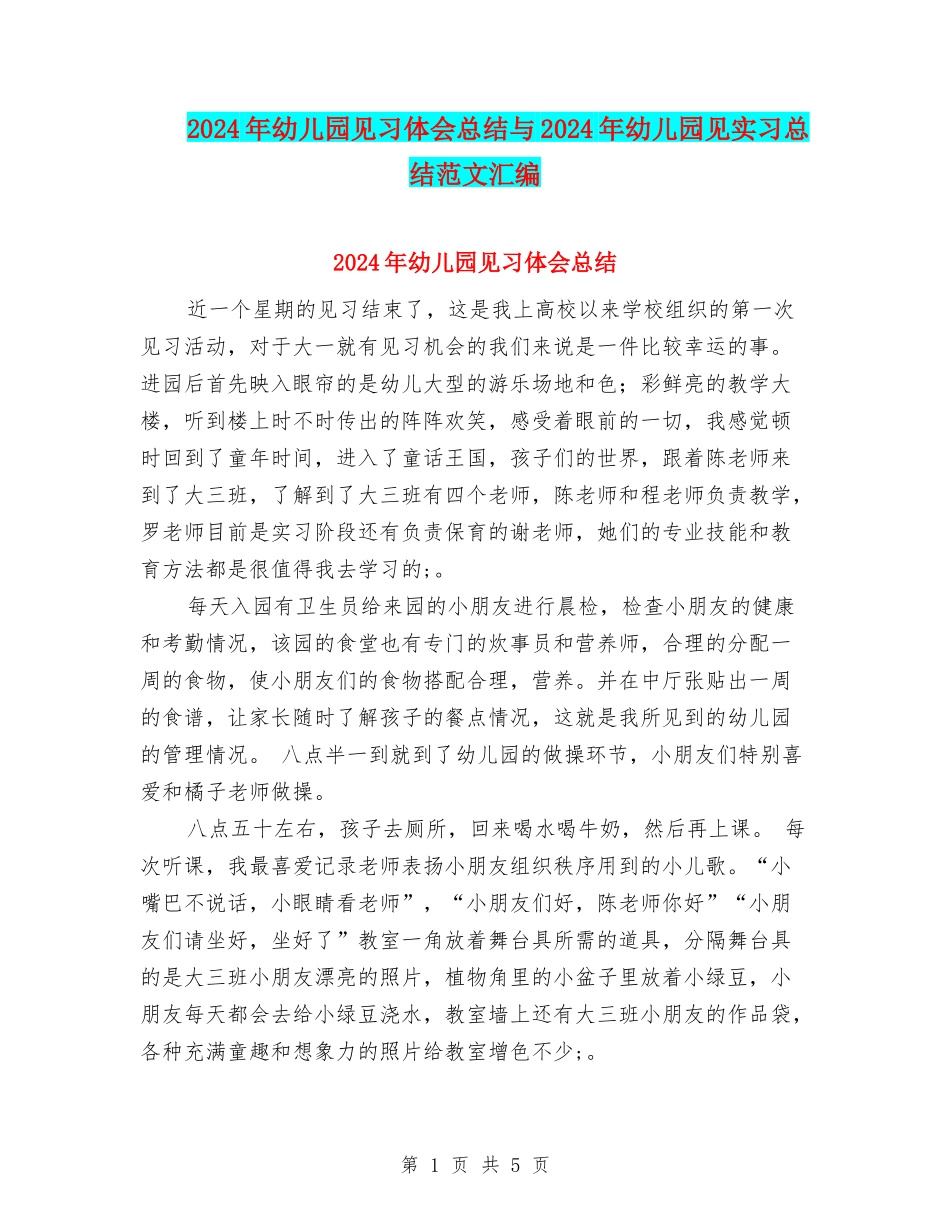 2024年幼儿园见习体会总结与2024年幼儿园见实习总结范文汇编

2024年幼儿园见习体会总结

近一个星期的见习结束了，这是我上高校以来学校组织的第一次见习活动，对于大一就有见习机会的我们来说是一件比较幸运的事。进园后首先映入眼帘的是幼儿大型的游乐场地和色；彩鲜亮的教学大楼，听到楼上时不时传出的阵阵欢笑，感受着眼前的一切，我感觉顿时回到了童年时间，进入了童话王国，孩子们的世界，跟着陈老师来到了大三班，了解到了大三班有四个老师，陈老师和程老师负责教学，罗老师目前是实习阶段还有负责保育的谢老师，她们的专业技能和教育方法都是很值得我去学习的;。

每天入园有卫生员给来园的小朋友进行晨检，检查小朋友的健康和考勤情况，该园的食堂也有专门的炊事员和营养师，合理的分配一周的食物，使小朋友们的食物搭配合理，营养。并在中厅张贴出一周的食谱，让家长随时了解孩子的餐点情况，这就是我所见到的幼儿园的管理情况。 八点半一到就到了幼儿园的做操环节，小朋友们特别喜爱和橘子老师做操。

八点五十左右，孩子去厕所，回来喝水喝牛奶，然后再上课。 每次听课，我最喜爱记录老师表扬小朋友组织秩序用到的小儿歌。“小嘴巴不说话，小眼睛看老师”，“小朋友们好，陈老师你好”“小朋友们请坐好，坐好了”教室一角放着舞台具所需的道具，分隔舞台具的是大三班小朋友漂亮的照片，植物角里的小盆子里放着小绿豆，小朋友每天都会去给小绿豆浇水，教室墙上还有大三班小朋友的作品袋，各种充满童趣和想象力的照片给教室增色不少;。

第 1 页 共 5 页